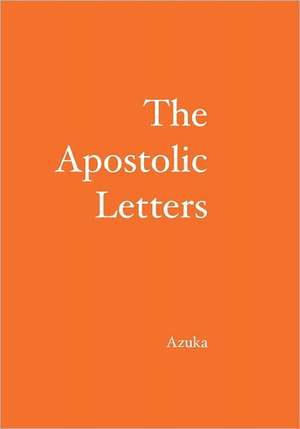 The Apostolic Letters

Azuka